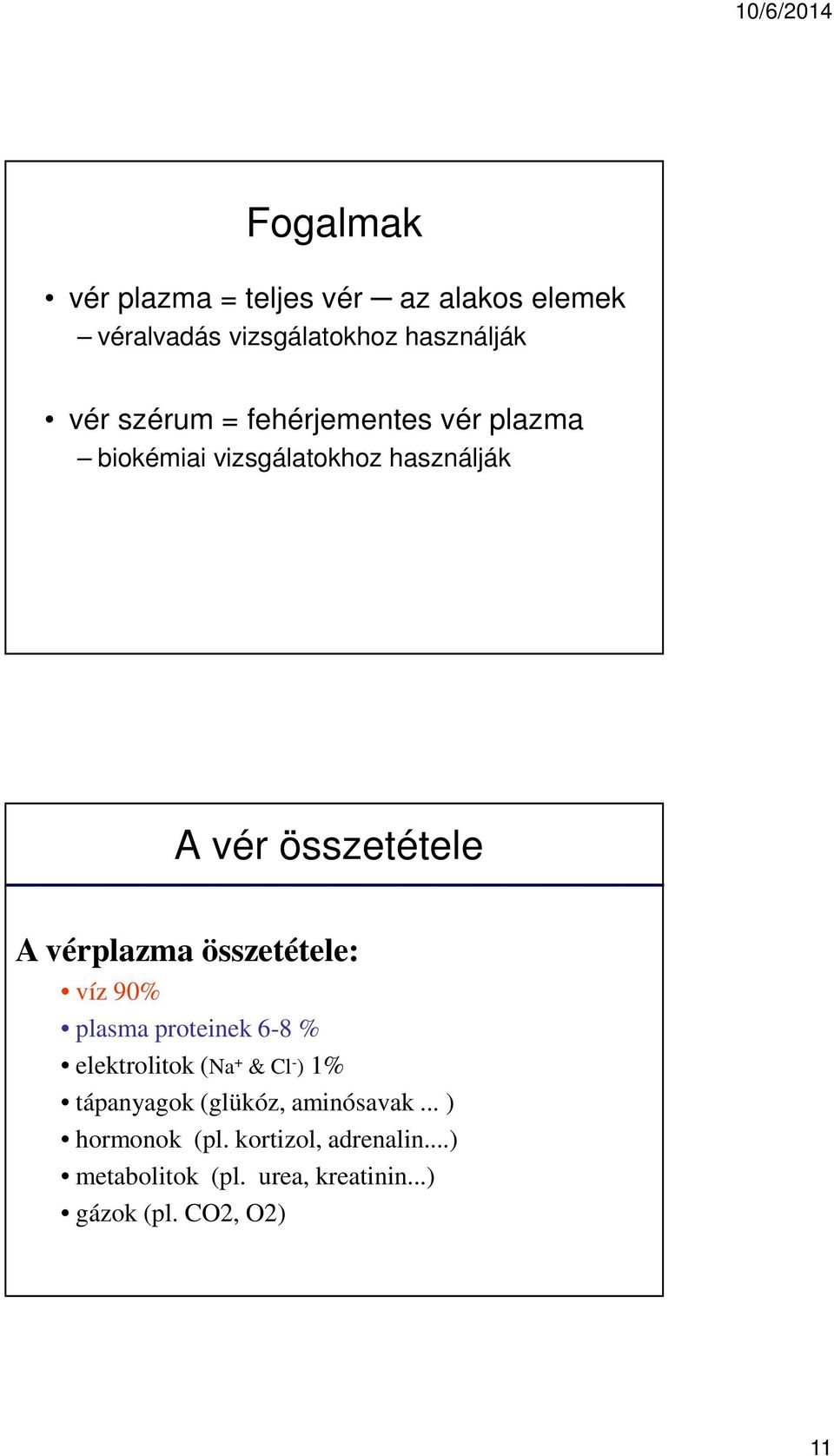 10/6/2014

Fogalmak

• vér plazma = teljes vér — az alakos elemek
– véralvadás vizsgálatokhoz használják

• vér szérum = fehérjementes vér plazma
– biokémiai vizsgálatokhoz használják

A vér összetétele

A vérplazma összetétele:
• víz 90%
• plasma proteinek 6-8 %
• elektrolitok ($Na^+$ & $Cl^-$) 1%
• tápanyagok (glükóz, aminósavak ... )
• hormonok (pl. kortizol, adrenalin....)
• metabolitok (pl. urea, kreatinin...)
• gázok (pl. CO2, O2)

11